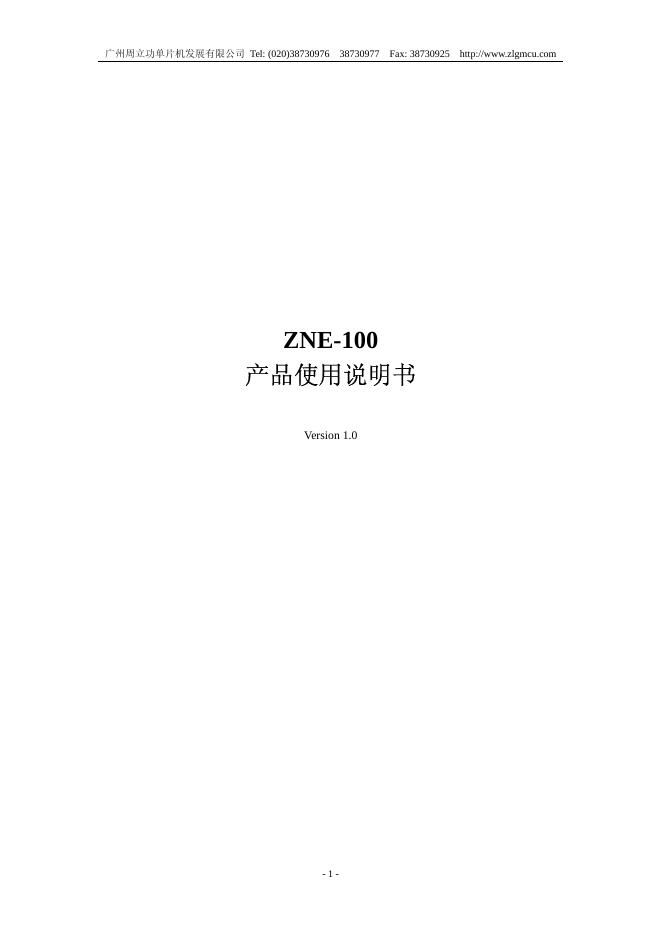 广州周立功单片机发展有限公司 Tel: (020)38730976 38730977 Fax: 38730925 http://www.zlgmcu.com

ZNE-100
产品使用说明书

Version 1.0

- 1 -